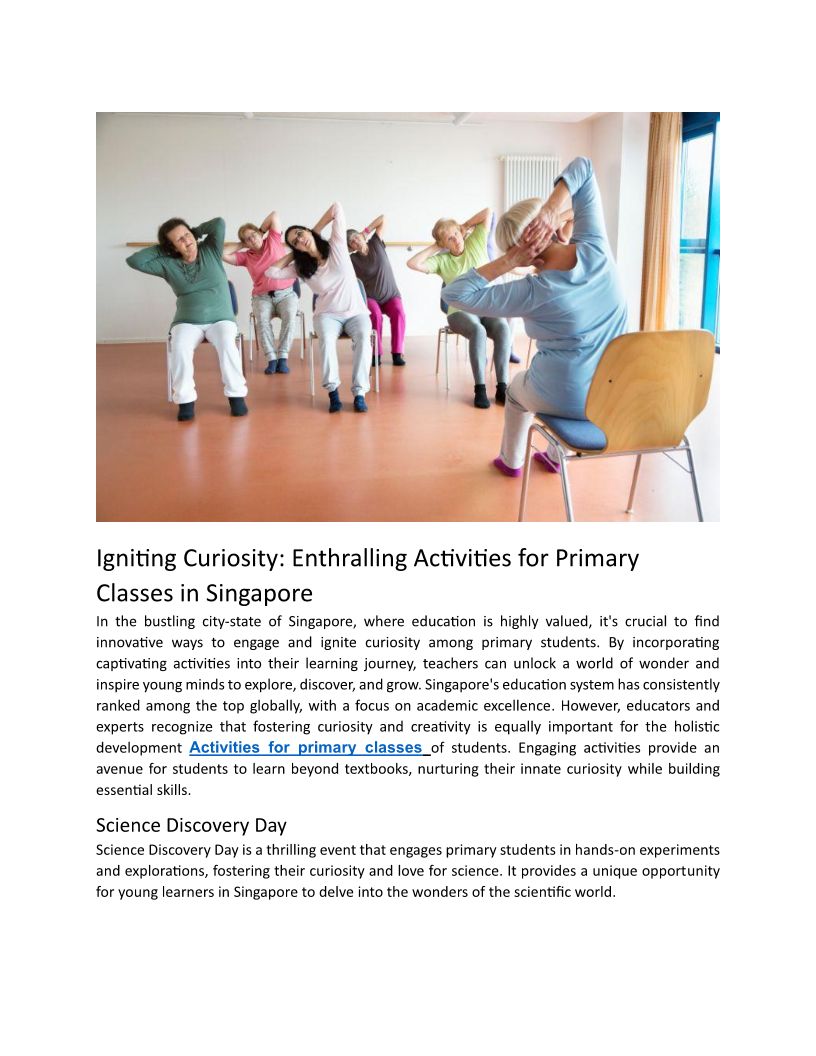 Igniting Curiosity: Enthralling Activities for Primary Classes in Singapore

In the bustling city-state of Singapore, where education is highly valued, it's crucial to find innovative ways to engage and ignite curiosity among primary students. By incorporating captivating activities into their learning journey, teachers can unlock a world of wonder and inspire young minds to explore, discover, and grow. Singapore's education system has consistently ranked among the top globally, with a focus on academic excellence. However, educators and experts recognize that fostering curiosity and creativity is equally important for the holistic development Activities for primary classes of students. Engaging activities provide an avenue for students to learn beyond textbooks, nurturing their innate curiosity while building essential skills.

Science Discovery Day

Science Discovery Day is a thrilling event that engages primary students in hands-on experiments and explorations, fostering their curiosity and love for science. It provides a unique opportunity for young learners in Singapore to delve into the wonders of the scientific world.